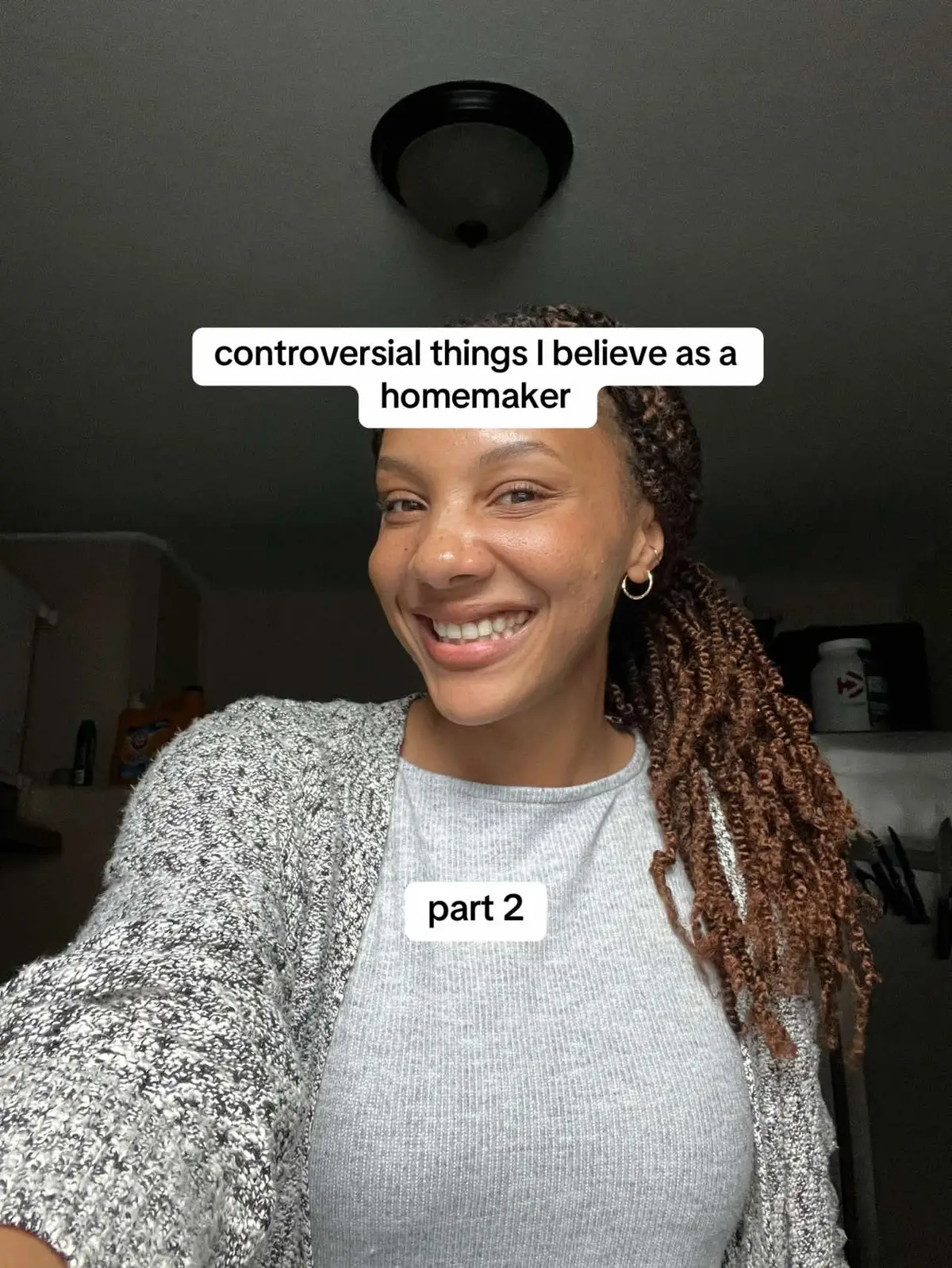 controversial things I believe as a homemaker

part 2